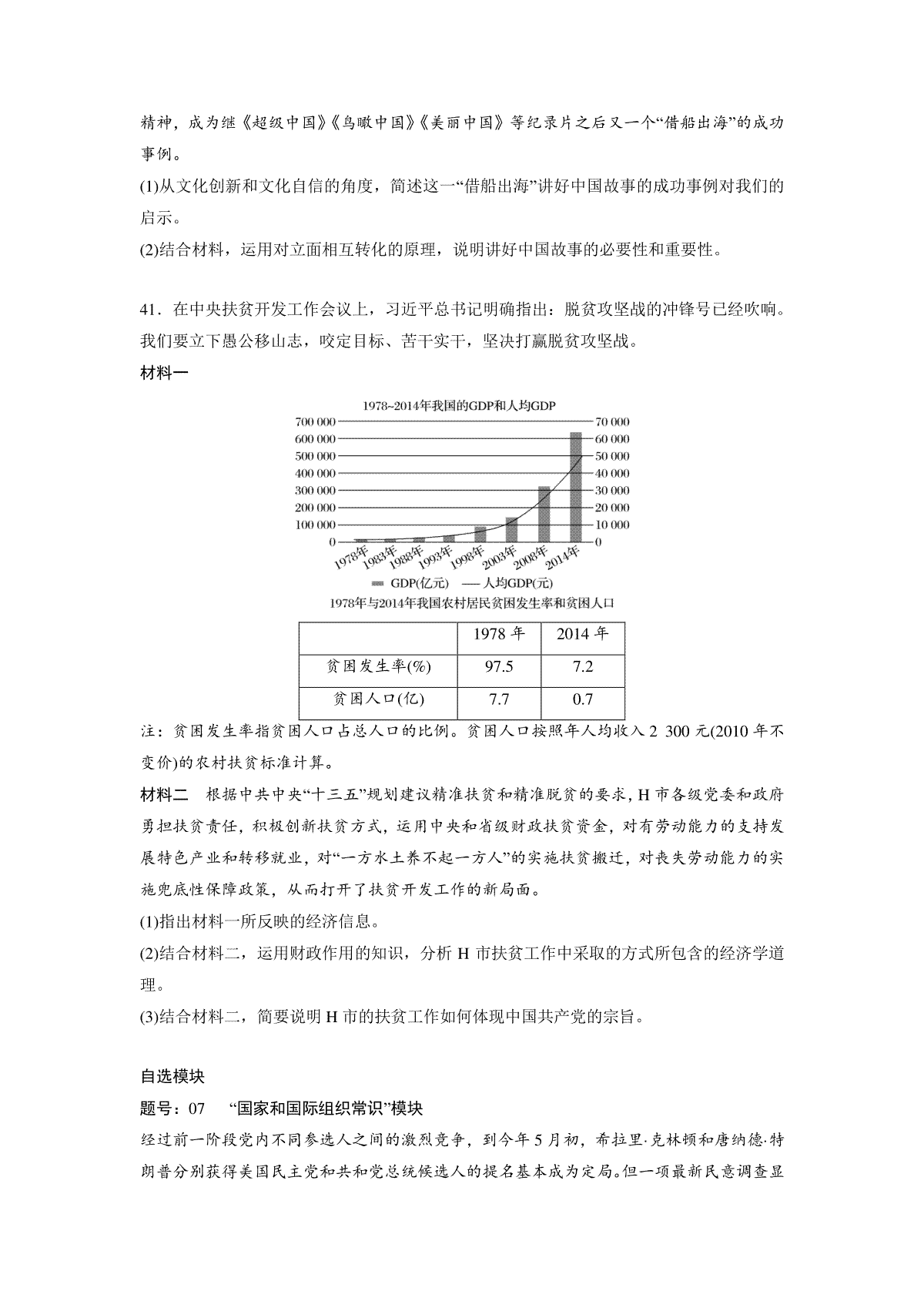 精神，成为继《超级中国》《鸟瞰中国》《美丽中国》等纪录片之后又一个“借船出海”的成功事例。

(1)从文化创新和文化自信的角度，简述这一“借船出海”讲好中国故事的成功事例对我们的启示。

(2)结合材料，运用对立面相互转化的原理，说明讲好中国故事的必要性和重要性。

41．在中央扶贫开发工作会议上，习近平总书记明确指出：脱贫攻坚战的冲锋号已经吹响。我们要立下愚公移山志，咬定目标、苦干实干，坚决打赢脱贫攻坚战。

材料一

1978~2014年我国的GDP和人均GDP

700 000
600 000
500 000
400 000
300 000
200 000
100 000
0

70 000
60 000
50 000
40 000
30 000
20 000
10 000
0

1978年 1983年 1988年 1993年 1998年 2003年 2008年 2014年

GDP(亿元) 人均GDP(元)

1978年与2014年我国农村居民贫困发生率和贫困人口

| | 1978 年 | 2014 年 |
|---|---|---|
| 贫困发生率(%) | 97.5 | 7.2 |
| 贫困人口(亿) | 7.7 | 0.7 |

注：贫困发生率指贫困人口占总人口的比例。贫困人口按照年人均收入 2 300 元(2010 年不变价)的农村扶贫标准计算。

材料二 根据中共中央“十三五”规划建议精准扶贫和精准脱贫的要求，H 市各级党委和政府勇担扶贫责任，积极创新扶贫方式，运用中央和省级财政扶贫资金，对有劳动能力的支持发展特色产业和转移就业，对“一方水土养不起一方人”的实施扶贫搬迁，对丧失劳动能力的实施兜底性保障政策，从而打开了扶贫开发工作的新局面。

(1)指出材料一所反映的经济信息。

(2)结合材料二，运用财政作用的知识，分析 H 市扶贫工作中采取的方式所包含的经济学道理。

(3)结合材料二，简要说明 H 市的扶贫工作如何体现中国共产党的宗旨。

自选模块

题号：07 “国家和国际组织常识”模块

经过前一阶段党内不同参选人之间的激烈竞争，到今年 5 月初，希拉里·克林顿和唐纳德·特朗普分别获得美国民主党和共和党总统候选人的提名基本成为定局。但一项最新民意调查显